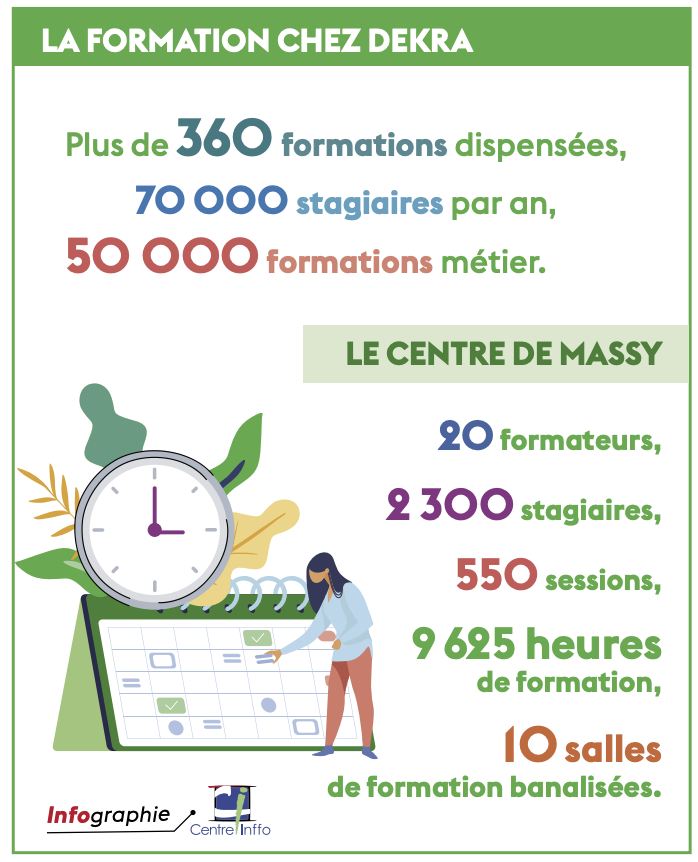 LA FORMATION CHEZ DEKRA

Plus de 360 formations dispensées, 70 000 stagiaires par an, 50 000 formations métier.

LE CENTRE DE MASSY

20 formateurs,

2 300 stagiaires,

550 sessions,

9 625 heures de formation,

10 salles de formation banalisées.

Infographie

Centre Inffo